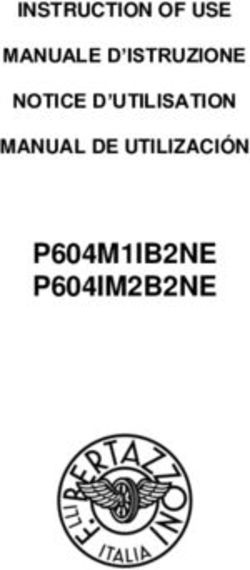 INSTRUCTION OF USE

MANUALE D'ISTRUZIONE

NOTICE D'UTILISATION

MANUAL DE UTILIZACIÓN

P604M1IB2NE
P604IM2B2NE

F.LLI BERTAZZONI

ITALIA